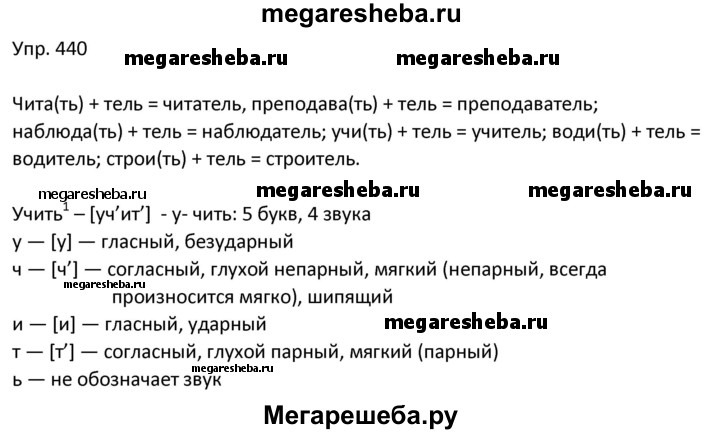 megaresheba.ru

Упр. 440

megaresheba.ru megaresheba.ru

Чита(ть) + тель = читатель, преподава(ть) + тель = преподаватель; наблюда(ть) + тель = наблюдатель; учи(ть) + тель = учитель; води(ть) + тель = водитель; строи(ть) + тель = строитель.

megaresheba.ru megaresheba.ru megaresheba.ru

Учить$^1$ – [уч'ит'] - у- чить: 5 букв, 4 звука

у — [у] — гласный, безударный

ч — [ч'] — согласный, глухой непарный, мягкий (непарный, всегда произносится мягко), шипящий

megaresheba.ru

и — [и] — гласный, ударный

megaresheba.ru

т — [т'] — согласный, глухой парный, мягкий (парный)

megaresheba.ru

ь — не обозначает звук

Мегарешеба.ру